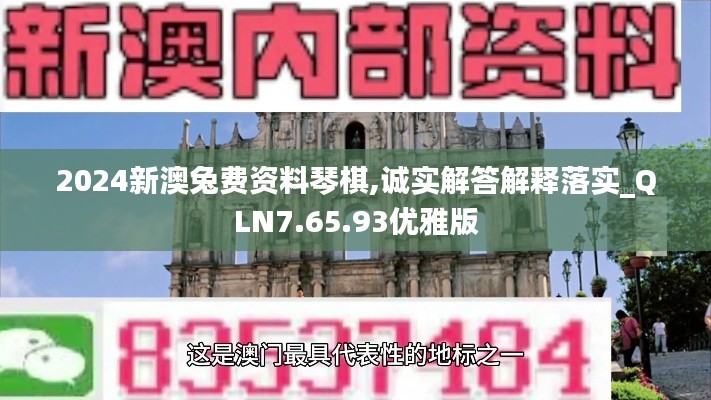 新澳内部资料

2024新澳兔费资料琴棋,诚实解答解释落实_QLN7.65.93优雅版

83537484

这是澳门最具代表性的地标之一